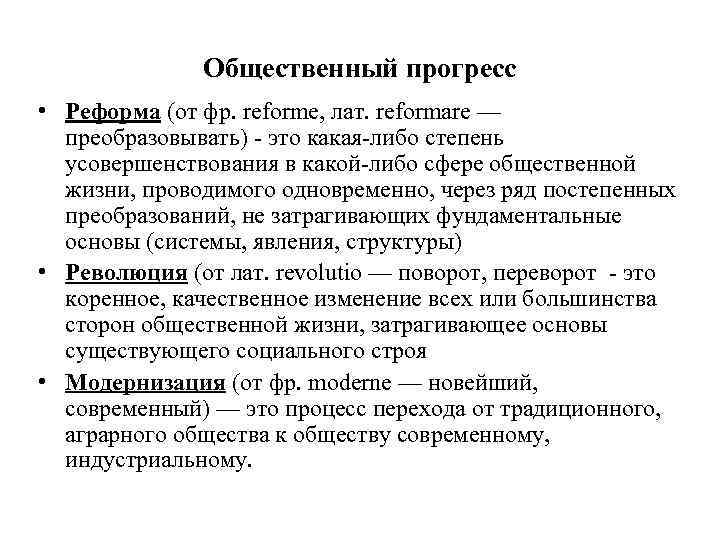 Общественный прогресс

• Реформа (от фр. reforme, лат. reformare — преобразовывать) - это какая-либо степень усовершенствования в какой-либо сфере общественной жизни, проводимого одновременно, через ряд постепенных преобразований, не затрагивающих фундаментальные основы (системы, явления, структуры)

• Революция (от лат. revolutio — поворот, переворот - это коренное, качественное изменение всех или большинства сторон общественной жизни, затрагивающее основы существующего социального строя

• Модернизация (от фр. moderne — новейший, современный) — это процесс перехода от традиционного, аграрного общества к обществу современному, индустриальному.